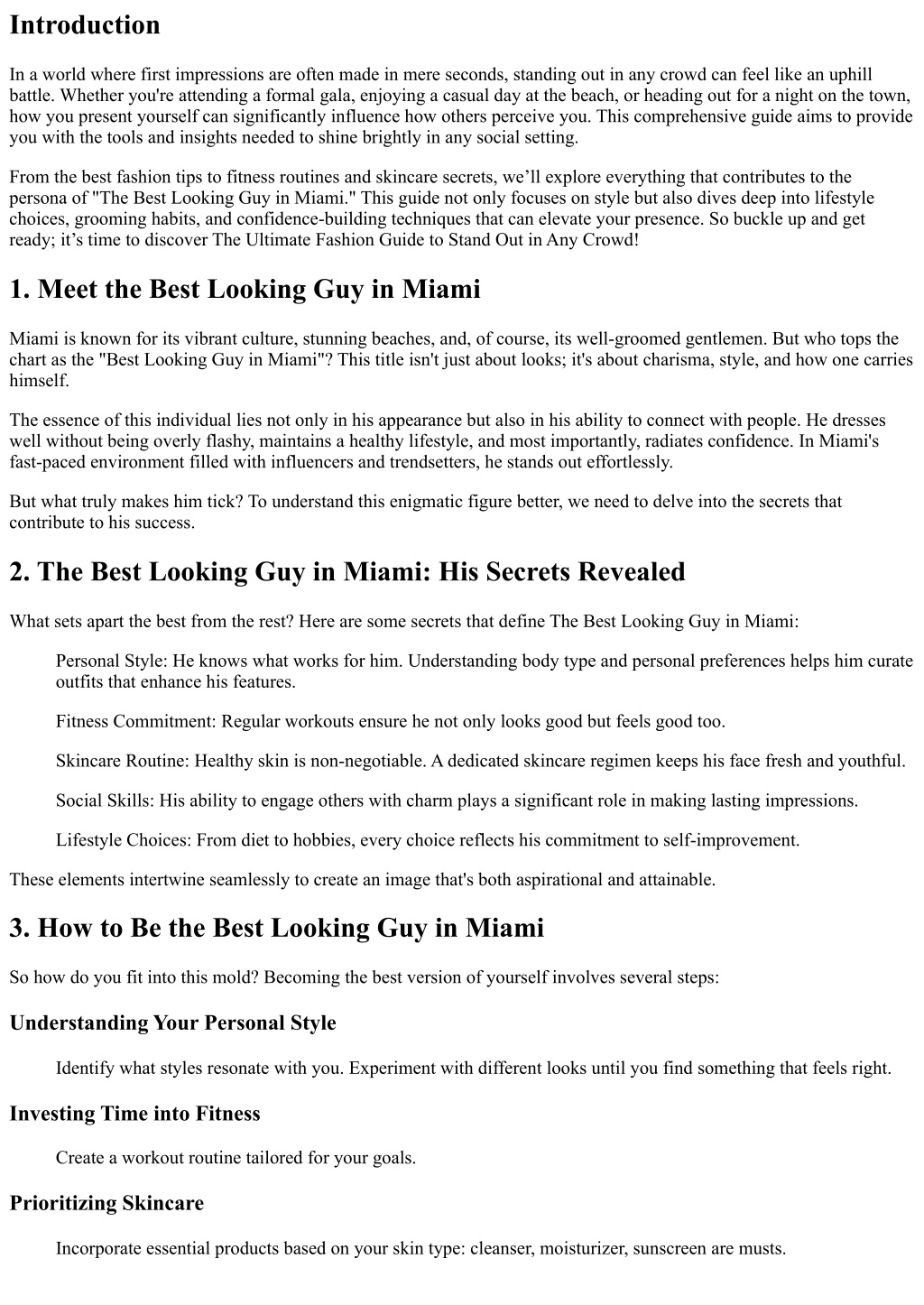 Introduction

In a world where first impressions are often made in mere seconds, standing out in any crowd can feel like an uphill battle. Whether you're attending a formal gala, enjoying a casual day at the beach, or heading out for a night on the town, how you present yourself can significantly influence how others perceive you. This comprehensive guide aims to provide you with the tools and insights needed to shine brightly in any social setting.

From the best fashion tips to fitness routines and skincare secrets, we’ll explore everything that contributes to the persona of "The Best Looking Guy in Miami." This guide not only focuses on style but also dives deep into lifestyle choices, grooming habits, and confidence-building techniques that can elevate your presence. So buckle up and get ready; it’s time to discover The Ultimate Fashion Guide to Stand Out in Any Crowd!

1. Meet the Best Looking Guy in Miami

Miami is known for its vibrant culture, stunning beaches, and, of course, its well-groomed gentlemen. But who tops the chart as the "Best Looking Guy in Miami"? This title isn't just about looks; it's about charisma, style, and how one carries himself.

The essence of this individual lies not only in his appearance but also in his ability to connect with people. He dresses well without being overly flashy, maintains a healthy lifestyle, and most importantly, radiates confidence. In Miami's fast-paced environment filled with influencers and trendsetters, he stands out effortlessly.

But what truly makes him tick? To understand this enigmatic figure better, we need to delve into the secrets that contribute to his success.

2. The Best Looking Guy in Miami: His Secrets Revealed

What sets apart the best from the rest? Here are some secrets that define The Best Looking Guy in Miami:

Personal Style: He knows what works for him. Understanding body type and personal preferences helps him curate outfits that enhance his features.

Fitness Commitment: Regular workouts ensure he not only looks good but feels good too.

Skincare Routine: Healthy skin is non-negotiable. A dedicated skincare regimen keeps his face fresh and youthful.

Social Skills: His ability to engage others with charm plays a significant role in making lasting impressions.

Lifestyle Choices: From diet to hobbies, every choice reflects his commitment to self-improvement.

These elements intertwine seamlessly to create an image that's both aspirational and attainable.

3. How to Be the Best Looking Guy in Miami

So how do you fit into this mold? Becoming the best version of yourself involves several steps:

Understanding Your Personal Style

Identify what styles resonate with you. Experiment with different looks until you find something that feels right.

Investing Time into Fitness

Create a workout routine tailored for your goals.

Prioritizing Skincare

Incorporate essential products based on your skin type: cleanser, moisturizer, sunscreen are musts.